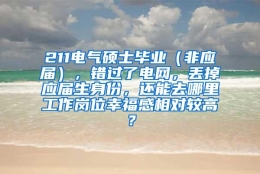 211电气硕士毕业（非应届），错过了电网，丢掉应届生身份，还能去哪里工作岗位幸福感相对较高？